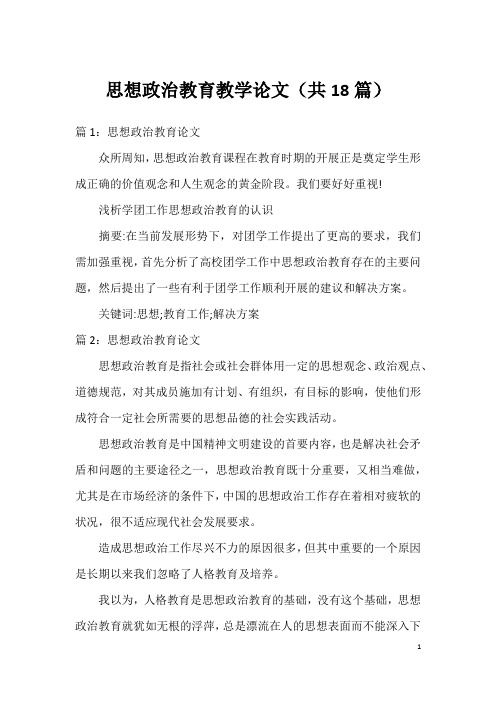 思想政治教育教学论文（共18篇）

篇1：思想政治教育论文

众所周知，思想政治教育课程在教育时期的开展正是奠定学生形成正确的价值观念和人生观念的黄金阶段。我们要好好重视!

浅析学团工作思想政治教育的认识

摘要:在当前发展形势下，对团学工作提出了更高的要求，我们需加强重视，首先分析了高校团学工作中思想政治教育存在的主要问题，然后提出了一些有利于团学工作顺利开展的建议和解决方案。

关键词:思想;教育工作;解决方案

篇2：思想政治教育论文

思想政治教育是指社会或社会群体用一定的思想观念、政治观点、道德规范，对其成员施加有计划、有组织，有目标的影响，使他们形成符合一定社会所需要的思想品德的社会实践活动。

思想政治教育是中国精神文明建设的首要内容，也是解决社会矛盾和问题的主要途径之一，思想政治教育既十分重要，又相当难做，尤其是在市场经济的条件下，中国的思想政治工作存在着相对疲软的状况，很不适应现代社会发展要求。

造成思想政治工作尽兴不力的原因很多，但其中重要的一个原因是长期以来我们忽略了人格教育及培养。

我以为，人格教育是思想政治教育的基础，没有这个基础，思想政治教育就犹如无根的浮萍，总是漂流在人的思想表面而不能深入下

1